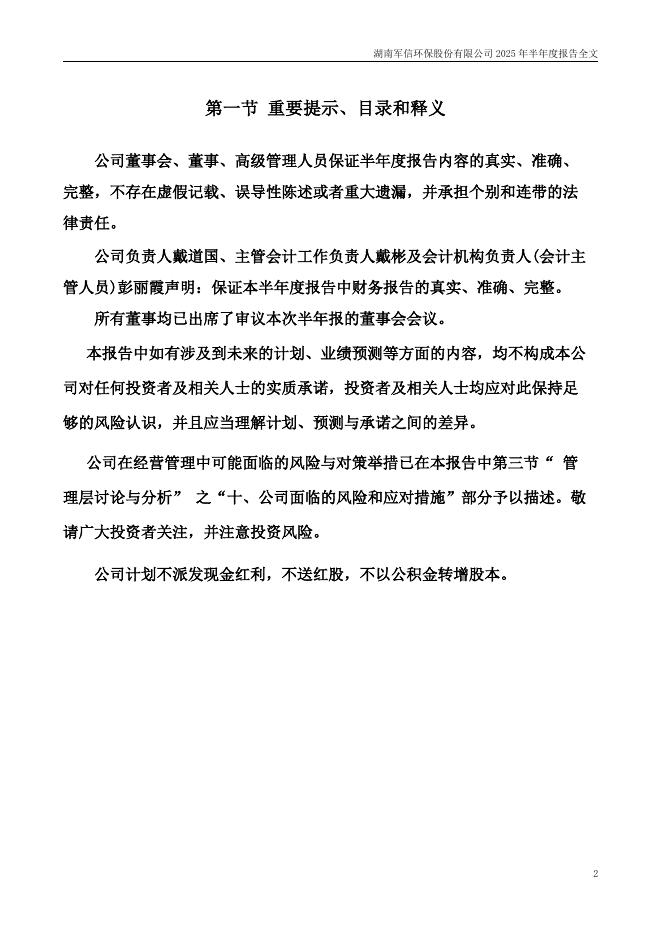 湖南军信环保股份有限公司 2025 年半年度报告全文

第一节 重要提示、目录和释义

公司董事会、董事、高级管理人员保证半年度报告内容的真实、准确、完整，不存在虚假记载、误导性陈述或者重大遗漏，并承担个别和连带的法律责任。

公司负责人戴道国、主管会计工作负责人戴彬及会计机构负责人(会计主管人员)彭丽霞声明：保证本半年度报告中财务报告的真实、准确、完整。

所有董事均已出席了审议本次半年报的董事会会议。

本报告中如有涉及到未来的计划、业绩预测等方面的内容，均不构成本公司对任何投资者及相关人士的实质承诺，投资者及相关人士均应对此保持足够的风险认识，并且应当理解计划、预测与承诺之间的差异。

公司在经营管理中可能面临的风险与对策举措已在本报告中第三节“ 管理层讨论与分析” 之“十、公司面临的风险和应对措施”部分予以描述。敬请广大投资者关注，并注意投资风险。

公司计划不派发现金红利，不送红股，不以公积金转增股本。

2